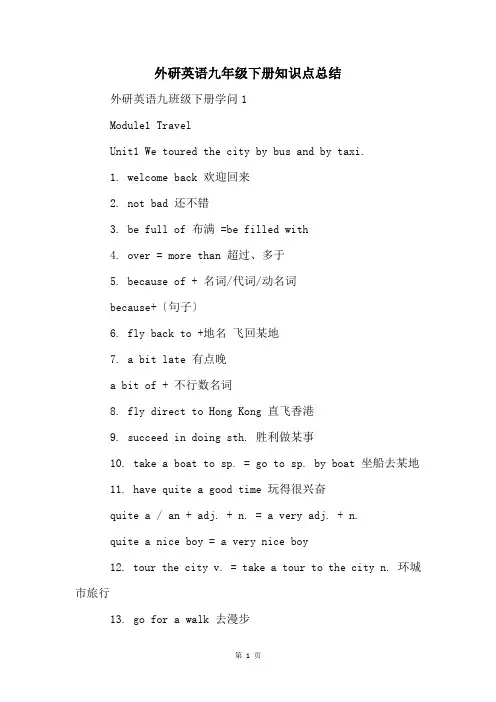 外研英语九年级下册知识点总结

外研英语九班级下册学问 1

Module1 Travel

Unit1 We toured the city by bus and by taxi.

1. welcome back 欢迎回来

2. not bad 还不错

3. be full of 布满 =be filled with

4. over = more than 超过、多于

5. because of + 名词/代词/动名词

because+〔句子〕

6. fly back to +地名 飞回某地

7. a bit late 有点晚

a bit of + 不行数名词

8. fly direct to Hong Kong 直飞香港

9. succeed in doing sth. 胜利做某事

10. take a boat to sp. = go to sp. by boat 坐船去某地

11. have quite a good time 玩得很兴奋

quite a / an + adj. + n. = a very adj. + n.

quite a nice boy = a very nice boy

12. tour the city v. = take a tour to the city n. 环城市旅行

13. go for a walk 去漫步

第 1 页